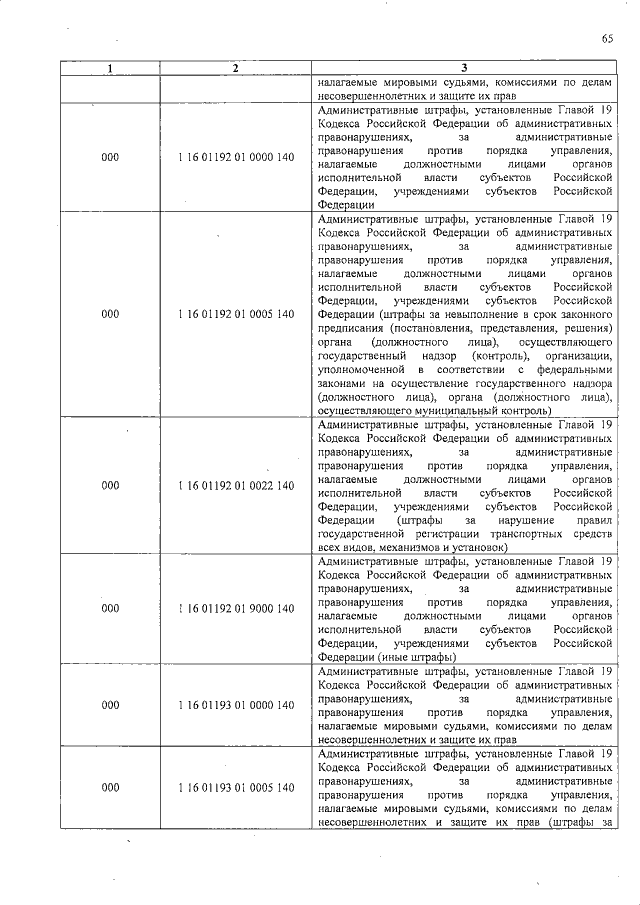 65

| 1 | 2 | 3 |
|---|---|---|
| | | налагаемые мировыми судьями, комиссиями по делам несовершеннолетних и защите их прав |
| 000 | 1 16 01192 01 0000 140 | Административные штрафы, установленные Главой 19 Кодекса Российской Федерации об административных правонарушениях, за административные правонарушения против порядка управления, налагаемые должностными лицами органов исполнительной власти субъектов Российской Федерации, учреждениями субъектов Российской Федерации |
| 000 | 1 16 01192 01 0005 140 | Административные штрафы, установленные Главой 19 Кодекса Российской Федерации об административных правонарушениях, за административные правонарушения против порядка управления, налагаемые должностными лицами органов исполнительной власти субъектов Российской Федерации, учреждениями субъектов Российской Федерации (штрафы за невыполнение в срок законного предписания (постановления, представления, решения) органа (должностного лица), осуществляющего государственный надзор (контроль), организации, уполномоченной в соответствии с федеральными законами на осуществление государственного надзора (должностного лица), органа (должностного лица), осуществляющего муниципальный контроль) |
| 000 | 1 16 01192 01 0022 140 | Административные штрафы, установленные Главой 19 Кодекса Российской Федерации об административных правонарушениях, за административные правонарушения против порядка управления, налагаемые должностными лицами органов исполнительной власти субъектов Российской Федерации, учреждениями субъектов Российской Федерации (штрафы за нарушение правил государственной регистрации транспортных средств всех видов, механизмов и установок) |
| 000 | 1 16 01192 01 9000 140 | Административные штрафы, установленные Главой 19 Кодекса Российской Федерации об административных правонарушениях, за административные правонарушения против порядка управления, налагаемые должностными лицами органов исполнительной власти субъектов Российской Федерации, учреждениями субъектов Российской Федерации (иные штрафы) |
| 000 | 1 16 01193 01 0000 140 | Административные штрафы, установленные Главой 19 Кодекса Российской Федерации об административных правонарушениях, за административные правонарушения против порядка управления, налагаемые мировыми судьями, комиссиями по делам несовершеннолетних и защите их прав |
| 000 | 1 16 01193 01 0005 140 | Административные штрафы, установленные Главой 19 Кодекса Российской Федерации об административных правонарушениях, за административные правонарушения против порядка управления, налагаемые мировыми судьями, комиссиями по делам несовершеннолетних и защите их прав (штрафы за |